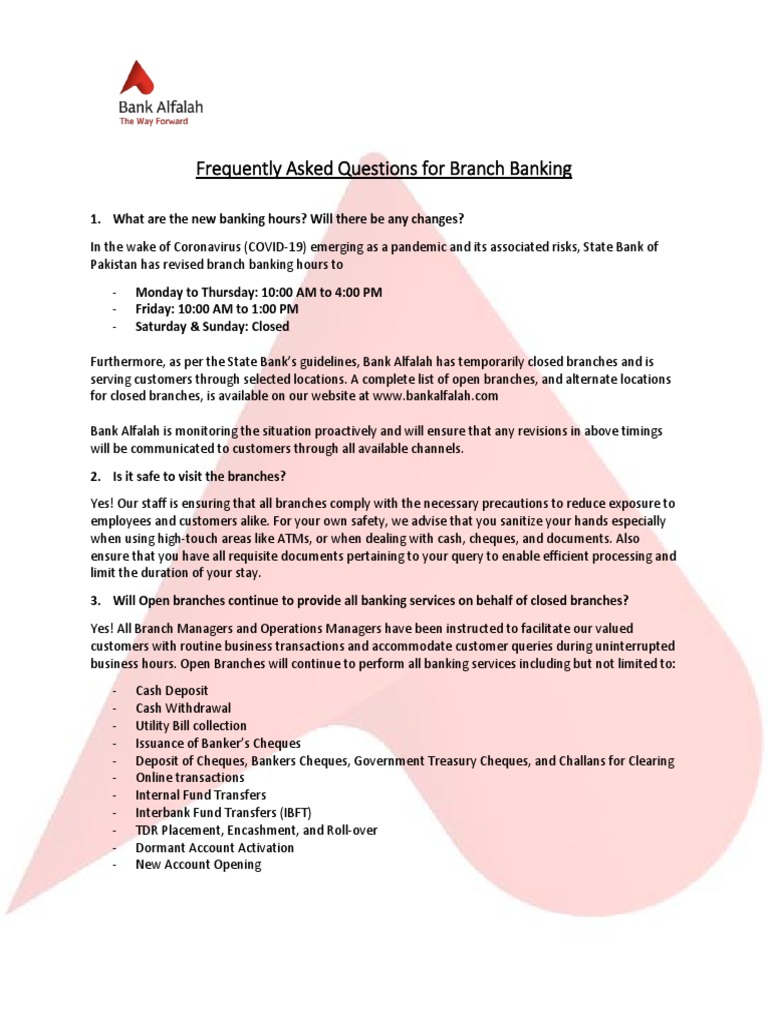 Bank Alfalah
The Way Forward

Frequently Asked Questions for Branch Banking

1. What are the new banking hours? Will there be any changes?

In the wake of Coronavirus (COVID-19) emerging as a pandemic and its associated risks, State Bank of Pakistan has revised branch banking hours to

- Monday to Thursday: 10:00 AM to 4:00 PM
- Friday: 10:00 AM to 1:00 PM
- Saturday & Sunday: Closed

Furthermore, as per the State Bank's guidelines, Bank Alfalah has temporarily closed branches and is serving customers through selected locations. A complete list of open branches, and alternate locations for closed branches, is available on our website at www.bankalfalah.com

Bank Alfalah is monitoring the situation proactively and will ensure that any revisions in above timings will be communicated to customers through all available channels.

2. Is it safe to visit the branches?

Yes! Our staff is ensuring that all branches comply with the necessary precautions to reduce exposure to employees and customers alike. For your own safety, we advise that you sanitize your hands especially when using high-touch areas like ATMs, or when dealing with cash, cheques, and documents. Also ensure that you have all requisite documents pertaining to your query to enable efficient processing and limit the duration of your stay.

3. Will Open branches continue to provide all banking services on behalf of closed branches?

Yes! All Branch Managers and Operations Managers have been instructed to facilitate our valued customers with routine business transactions and accommodate customer queries during uninterrupted business hours. Open Branches will continue to perform all banking services including but not limited to:

- Cash Deposit
- Cash Withdrawal
- Utility Bill collection
- Issuance of Banker's Cheques
- Deposit of Cheques, Bankers Cheques, Government Treasury Cheques, and Challans for Clearing
- Online transactions
- Internal Fund Transfers
- Interbank Fund Transfers (IBFT)
- TDR Placement, Encashment, and Roll-over
- Dormant Account Activation
- New Account Opening